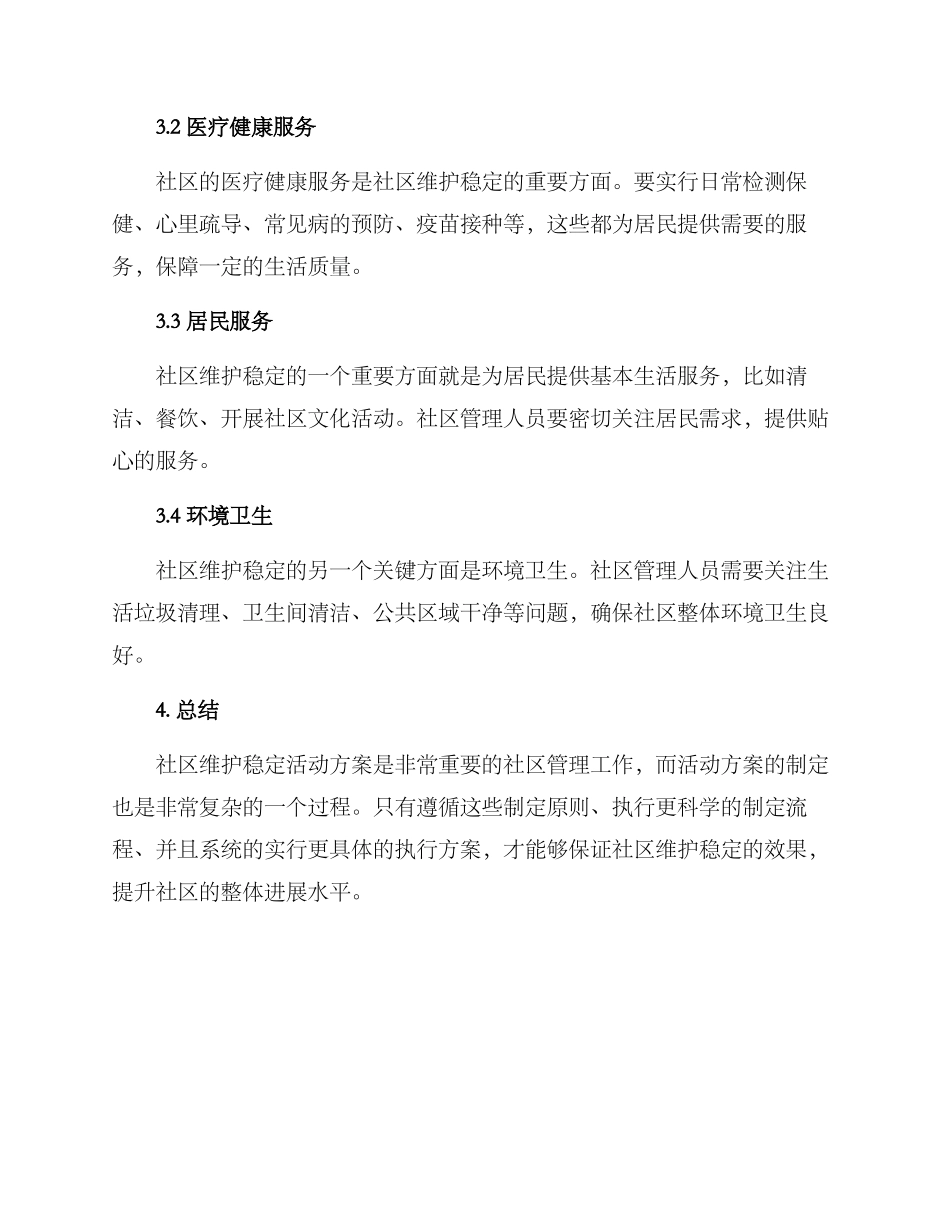 3.2 医疗健康服务

社区的医疗健康服务是社区维护稳定的重要方面。要实行日常检测保健、心里疏导、常见病的预防、疫苗接种等，这些都为居民提供需要的服务，保障一定的生活质量。

3.3 居民服务

社区维护稳定的一个重要方面就是为居民提供基本生活服务，比如清洁、餐饮、开展社区文化活动。社区管理人员要密切关注居民需求，提供贴心的服务。

3.4 环境卫生

社区维护稳定的另一个关键方面是环境卫生。社区管理人员需要关注生活垃圾清理、卫生间清洁、公共区域干净等问题，确保社区整体环境卫生良好。

4. 总结

社区维护稳定活动方案是非常重要的社区管理工作，而活动方案的制定也是非常复杂的一个过程。只有遵循这些制定原则、执行更科学的制定流程、并且系统的实行更具体的执行方案，才能够保证社区维护稳定的效果，提升社区的整体进展水平。